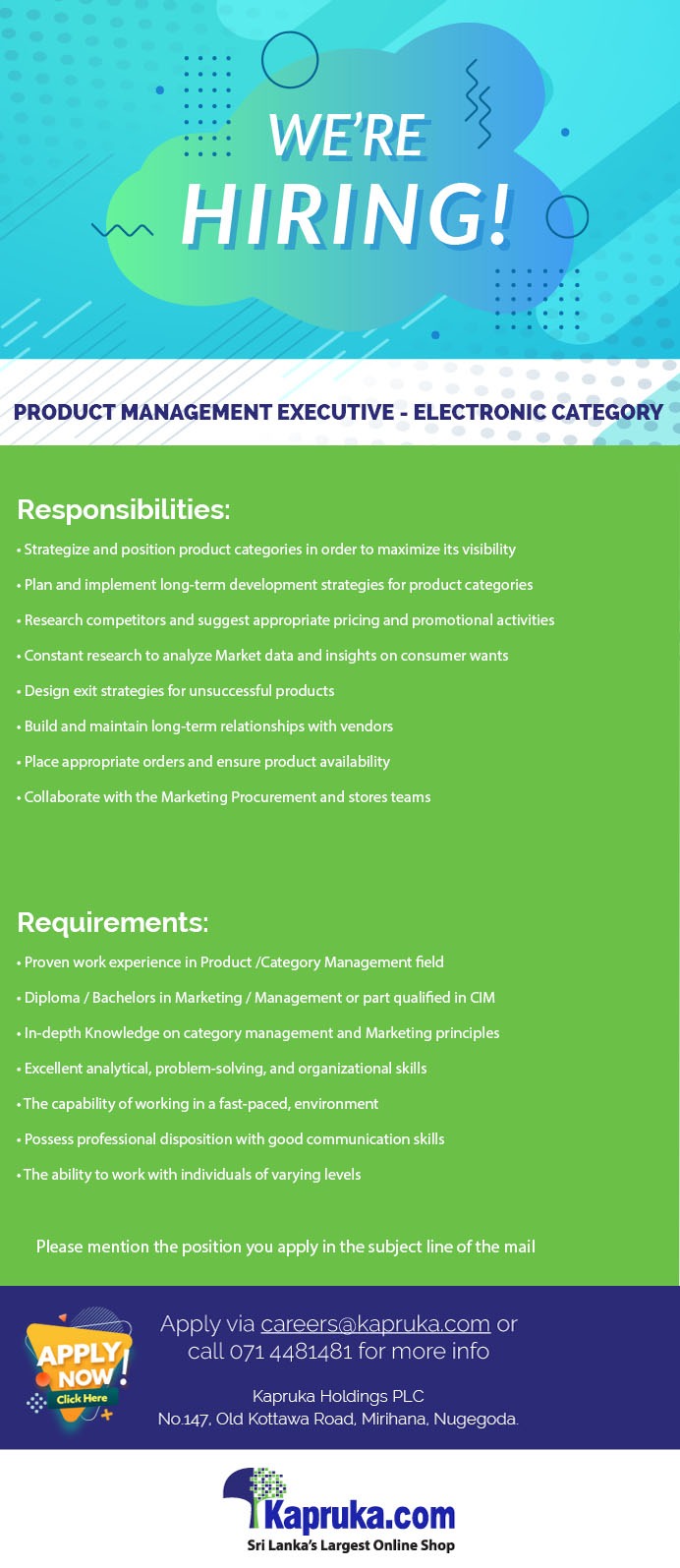 WE'RE
HIRING!

PRODUCT MANAGEMENT EXECUTIVE - ELECTRONIC CATEGORY

Responsibilities:

• Strategize and position product categories in order to maximize its visibility
• Plan and implement long-term development strategies for product categories
• Research competitors and suggest appropriate pricing and promotional activities
• Constant research to analyze Market data and insights on consumer wants
• Design exit strategies for unsuccessful products
• Build and maintain long-term relationships with vendors
• Place appropriate orders and ensure product availability
• Collaborate with the Marketing Procurement and stores teams

Requirements:

• Proven work experience in Product /Category Management field
• Diploma / Bachelors in Marketing / Management or part qualified in CIM
• In-depth Knowledge on category management and Marketing principles
• Excellent analytical, problem-solving, and organizational skills
• The capability of working in a fast-paced, environment
• Possess professional disposition with good communication skills
• The ability to work with individuals of varying levels

Please mention the position you apply in the subject line of the mail

APPLY NOW! Click Here

Apply via careers@kapruka.com or call 071 4481481 for more info

Kapruka Holdings PLC
No.147, Old Kottawa Road, Mirihana, Nugegoda.

Kapruka.com
Sri Lanka's Largest Online Shop